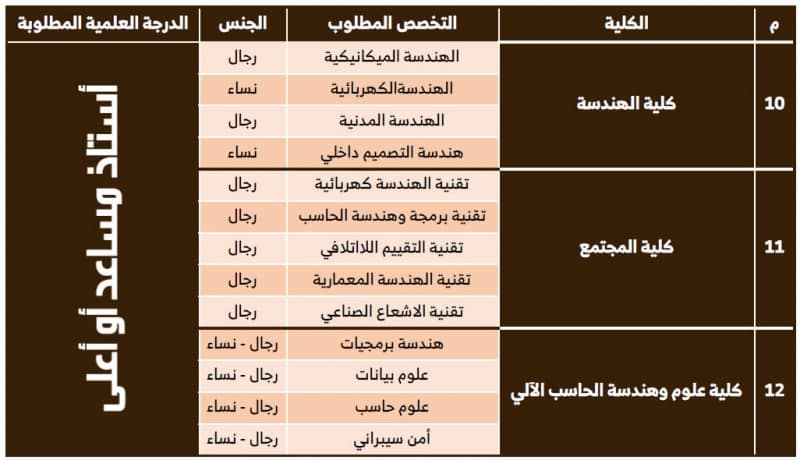 | م | الكلية | التخصص المطلوب | الجنس | الدرجة العلمية المطلوبة |
|---|---|---|---|---|
| 10 | كلية الهندسة | الهندسة الميكانيكية | رجال | أستاذ مساعد أو أعلى |
| | | الهندسةالكهربائية | نساء | |
| | | الهندسة المدنية | رجال | |
| | | هندسة التصميم داخلي | نساء | |
| 11 | كلية المجتمع | تقنية الهندسة كهربائية | رجال | |
| | | تقنية برمجة وهندسة الحاسب | رجال | |
| | | تقنية التقييم اللااتلافي | رجال | |
| | | تقنية الهندسة المعمارية | رجال | |
| | | تقنية الاشعاع الصناعي | رجال | |
| 12 | كلية علوم وهندسة الحاسب الآلي | هندسة برمجيات | رجال - نساء | |
| | | علوم بيانات | رجال - نساء | |
| | | علوم حاسب | رجال - نساء | |
| | | أمن سيبراني | رجال - نساء | |